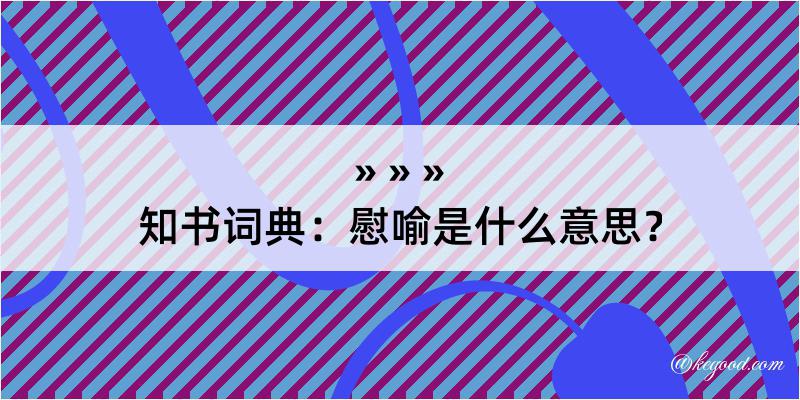 » » »
知书词典：慰喻是什么意思？
@kegood.com